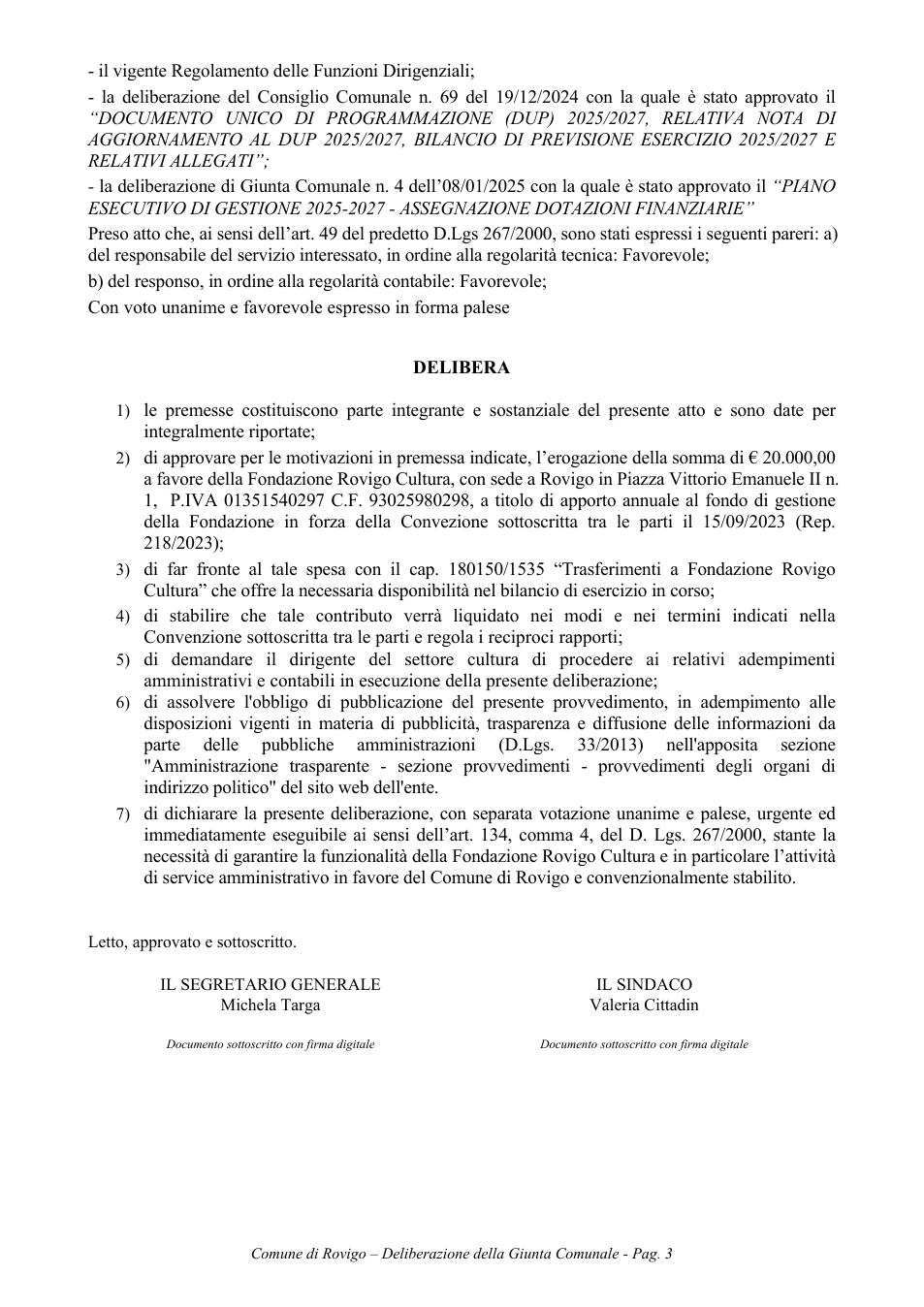 - il vigente Regolamento delle Funzioni Dirigenziali;

- la deliberazione del Consiglio Comunale n. 69 del 19/12/2024 con la quale è stato approvato il "DOCUMENTO UNICO DI PROGRAMMAZIONE (DUP) 2025/2027, RELATIVA NOTA DI AGGIORNAMENTO AL DUP 2025/2027, BILANCIO DI PREVISIONE ESERCIZIO 2025/2027 E RELATIVI ALLEGATI";

- la deliberazione di Giunta Comunale n. 4 dell'08/01/2025 con la quale è stato approvato il "PIANO ESECUTIVO DI GESTIONE 2025-2027 - ASSEGNAZIONE DOTAZIONI FINANZIARIE"

Preso atto che, ai sensi dell'art. 49 del predetto D.Lgs 267/2000, sono stati espressi i seguenti pareri: a) del responsabile del servizio interessato, in ordine alla regolarità tecnica: Favorevole;

b) del responso, in ordine alla regolarità contabile: Favorevole;

Con voto unanime e favorevole espresso in forma palese

DELIBERA

1) le premesse costituiscono parte integrante e sostanziale del presente atto e sono date per integralmente riportate;
2) di approvare per le motivazioni in premessa indicate, l'erogazione della somma di € 20.000,00 a favore della Fondazione Rovigo Cultura, con sede a Rovigo in Piazza Vittorio Emanuele II n. 1, P.IVA 01351540297 C.F. 93025980298, a titolo di apporto annuale al fondo di gestione della Fondazione in forza della Convezione sottoscritta tra le parti il 15/09/2023 (Rep. 218/2023);
3) di far fronte al tale spesa con il cap. 180150/1535 "Trasferimenti a Fondazione Rovigo Cultura" che offre la necessaria disponibilità nel bilancio di esercizio in corso;
4) di stabilire che tale contributo verrà liquidato nei modi e nei termini indicati nella Convenzione sottoscritta tra le parti e regola i reciproci rapporti;
5) di demandare il dirigente del settore cultura di procedere ai relativi adempimenti amministrativi e contabili in esecuzione della presente deliberazione;
6) di assolvere l'obbligo di pubblicazione del presente provvedimento, in adempimento alle disposizioni vigenti in materia di pubblicità, trasparenza e diffusione delle informazioni da parte delle pubbliche amministrazioni (D.Lgs. 33/2013) nell'apposita sezione "Amministrazione trasparente - sezione provvedimenti - provvedimenti degli organi di indirizzo politico" del sito web dell'ente.
7) di dichiarare la presente deliberazione, con separata votazione unanime e palese, urgente ed immediatamente eseguibile ai sensi dell'art. 134, comma 4, del D. Lgs. 267/2000, stante la necessità di garantire la funzionalità della Fondazione Rovigo Cultura e in particolare l'attività di service amministrativo in favore del Comune di Rovigo e convenzionalmente stabilito.

Letto, approvato e sottoscritto.

IL SEGRETARIO GENERALE
Michela Targa

Documento sottoscritto con firma digitale

IL SINDACO
Valeria Cittadin

Documento sottoscritto con firma digitale

Comune di Rovigo – Deliberazione della Giunta Comunale - Pag. 3